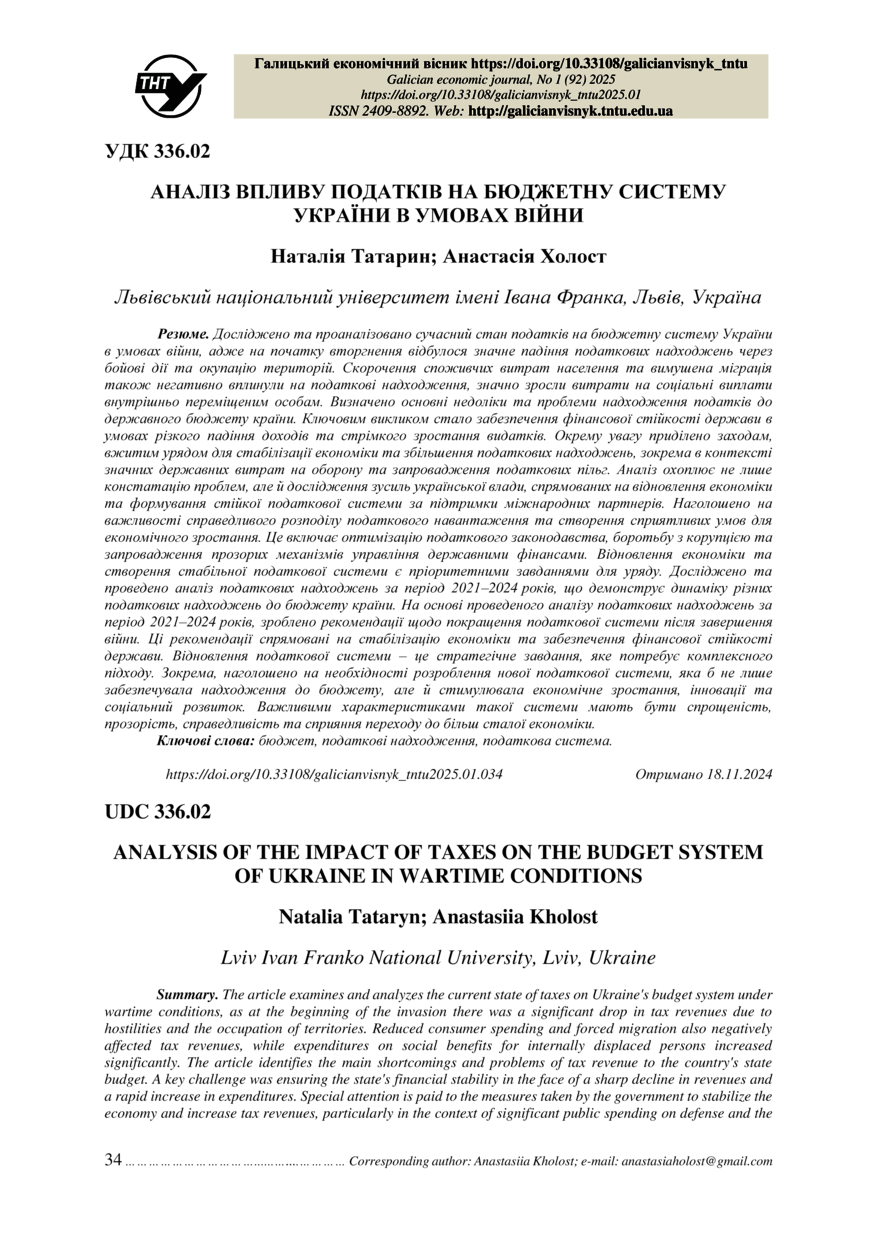 ТНТУ

Галицький економічний вісник https://doi.org/10.33108/galicianvisnyk_tntu
Galician economic journal, No 1 (92) 2025
https://doi.org/10.33108/galicianvisnyk_tntu2025.01
ISSN 2409-8892. Web: http://galicianvisnyk.tntu.edu.ua

УДК 336.02

АНАЛІЗ ВПЛИВУ ПОДАТКІВ НА БЮДЖЕТНУ СИСТЕМУ УКРАЇНИ В УМОВАХ ВІЙНИ

Наталія Татарин; Анастасія Холост

Львівський національний університет імені Івана Франка, Львів, Україна

Резюме. Досліджено та проаналізовано сучасний стан податків на бюджетну систему України в умовах війни, адже на початку вторгнення відбулося значне падіння податкових надходжень через бойові дії та окупацію територій. Скорочення споживчих витрат населення та вимушена міграція також негативно вплинули на податкові надходження, значно зросли витрати на соціальні виплати внутрішньо переміщеним особам. Визначено основні недоліки та проблеми надходження податків до державного бюджету країни. Ключовим викликом стало забезпечення фінансової стійкості держави в умовах різкого падіння доходів та стрімкого зростання видатків. Окрему увагу приділено заходам, вжитим урядом для стабілізації економіки та збільшення податкових надходжень, зокрема в контексті значних державних витрат на оборону та запровадження податкових пільг. Аналіз охоплює не лише констатацію проблем, але й дослідження зусиль української влади, спрямованих на відновлення економіки та формування стійкої податкової системи за підтримки міжнародних партнерів. Наголошено на важливості справедливого розподілу податкового навантаження та створення сприятливих умов для економічного зростання. Це включає оптимізацію податкового законодавства, боротьбу з корупцією та запровадження прозорих механізмів управління державними фінансами. Відновлення економіки та створення стабільної податкової системи є пріоритетними завданнями для уряду. Досліджено та проведено аналіз податкових надходжень за період 2021–2024 років, що демонструє динаміку різних податкових надходжень до бюджету країни. На основі проведеного аналізу податкових надходжень за період 2021–2024 років, зроблено рекомендації щодо покращення податкової системи після завершення війни. Ці рекомендації спрямовані на стабілізацію економіки та забезпечення фінансової стійкості держави. Відновлення податкової системи – це стратегічне завдання, яке потребує комплексного підходу. Зокрема, наголошено на необхідності розроблення нової податкової системи, яка б не лише забезпечувала надходження до бюджету, але й стимулювала економічне зростання, інновації та соціальний розвиток. Важливими характеристиками такої системи мають бути спрощеність, прозорість, справедливість та сприяння переходу до більш сталої економіки.

Ключові слова: бюджет, податкові надходження, податкова система.

https://doi.org/10.33108/galicianvisnyk_tntu2025.01.034 Отримано 18.11.2024

UDC 336.02

ANALYSIS OF THE IMPACT OF TAXES ON THE BUDGET SYSTEM OF UKRAINE IN WARTIME CONDITIONS

Natalia Tataryn; Anastasiia Kholost

Lviv Ivan Franko National University, Lviv, Ukraine

Summary. The article examines and analyzes the current state of taxes on Ukraine's budget system under wartime conditions, as at the beginning of the invasion there was a significant drop in tax revenues due to hostilities and the occupation of territories. Reduced consumer spending and forced migration also negatively affected tax revenues, while expenditures on social benefits for internally displaced persons increased significantly. The article identifies the main shortcomings and problems of tax revenue to the country's state budget. A key challenge was ensuring the state's financial stability in the face of a sharp decline in revenues and a rapid increase in expenditures. Special attention is paid to the measures taken by the government to stabilize the economy and increase tax revenues, particularly in the context of significant public spending on defense and the

34 ……………………………………………… Corresponding author: Anastasiia Kholost; e-mail: anastasiaholost@gmail.com